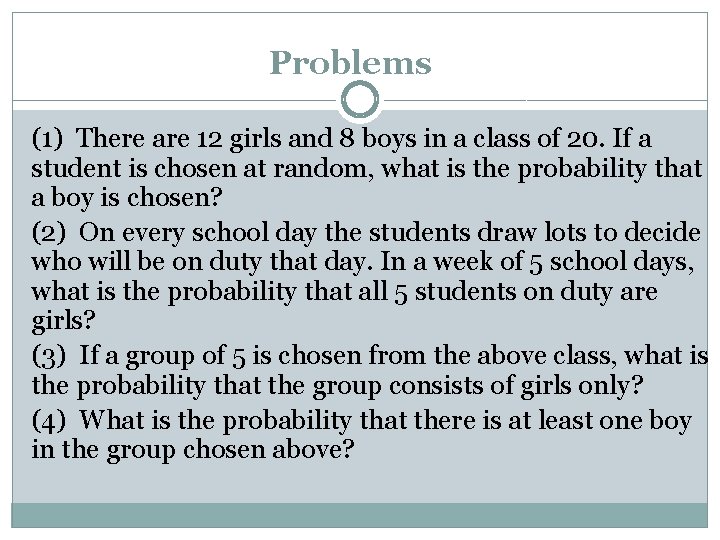 Problems

(1) There are 12 girls and 8 boys in a class of 20. If a student is chosen at random, what is the probability that a boy is chosen?

(2) On every school day the students draw lots to decide who will be on duty that day. In a week of 5 school days, what is the probability that all 5 students on duty are girls?

(3) If a group of 5 is chosen from the above class, what is the probability that the group consists of girls only?

(4) What is the probability that there is at least one boy in the group chosen above?